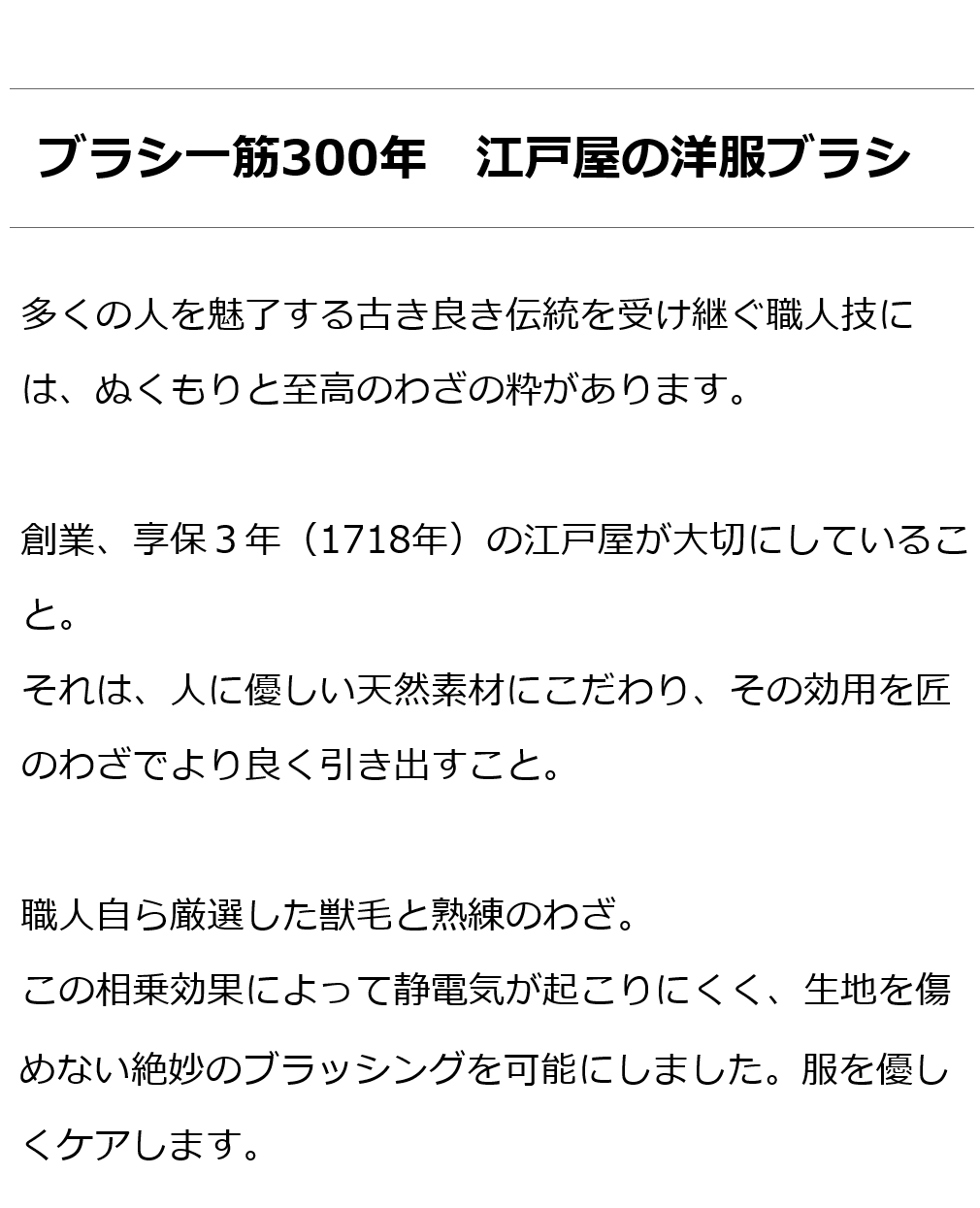 ブラシ一筋300年　江戸屋の洋服ブラシ

多くの人を魅了する古き良き伝統を受け継ぐ職人技には、ぬくもりと至高のわざの粋があります。

創業、享保３年（1718年）の江戸屋が大切にしていること。
それは、人に優しい天然素材にこだわり、その効用を匠のわざでより良く引き出すこと。

職人自ら厳選した獣毛と熟練のわざ。
この相乗効果によって静電気が起こりにくく、生地を傷めない絶妙のブラッシングを可能にしました。服を優しくケアします。